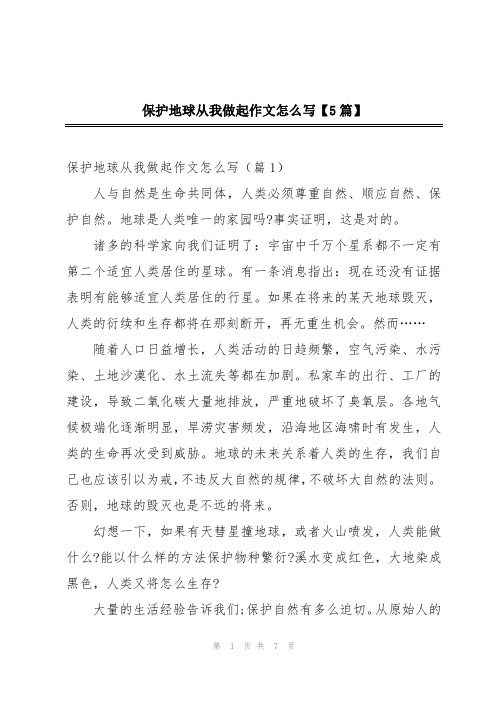 保护地球从我做起作文怎么写【5篇】

保护地球从我做起作文怎么写（篇1）

人与自然是生命共同体，人类必须尊重自然、顺应自然、保护自然。地球是人类唯一的家园吗?事实证明，这是对的。

诸多的科学家向我们证明了：宇宙中千万个星系都不一定有第二个适宜人类居住的星球。有一条消息指出：现在还没有证据表明有能够适宜人类居住的行星。如果在将来的某天地球毁灭，人类的衍续和生存都将在那刻断开，再无重生机会。然而……

随着人口日益增长，人类活动的日趋频繁，空气污染、水污染、土地沙漠化、水土流失等都在加剧。私家车的出行、工厂的建设，导致二氧化碳大量地排放，严重地破坏了臭氧层。各地气候极端化逐渐明显，旱涝灾害频发，沿海地区海啸时有发生，人类的生命再次受到威胁。地球的未来关系着人类的生存，我们自己也应该引以为戒，不违反大自然的规律，不破坏大自然的法则。否则，地球的毁灭也是不远的将来。

幻想一下，如果有天彗星撞地球，或者火山喷发，人类能做什么?能以什么样的方法保护物种繁衍?溪水变成红色，大地染成黑色，人类又将怎么生存?

大量的生活经验告诉我们;保护自然有多么迫切。从原始人的

第 1 页 共 7 页